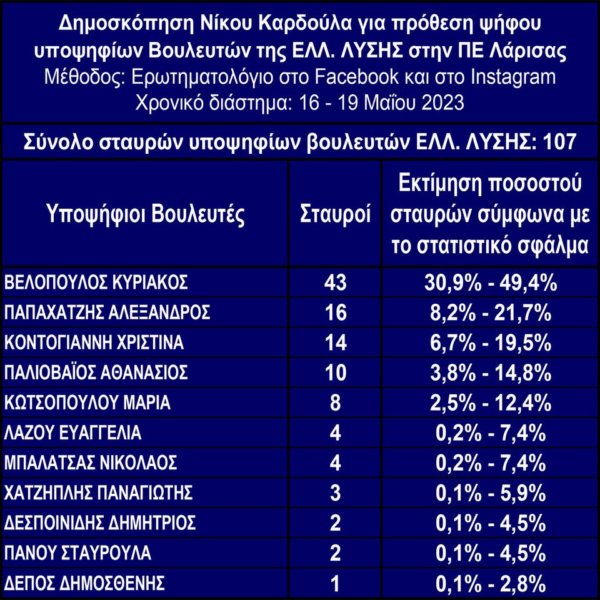 Δημοσκόπηση Νίκου Καρδούλα για πρόθεση ψήφου υποψηφίων Βουλευτών της ΕΛΛ. ΛΥΣΗΣ στην ΠΕ Λάρισας
Μέθοδος: Ερωτηματολόγιο στο Facebook και στο Instagram
Χρονικό διάστημα: 16 - 19 Μαΐου 2023

Σύνολο σταυρών υποψηφίων βουλευτών ΕΛΛ. ΛΥΣΗΣ: 107

| Υποψήφιοι Βουλευτές | Σταυροί | Εκτίμηση ποσοστού σταυρών σύμφωνα με το στατιστικό σφάλμα |
|---|---|---|
| ΒΕΛΟΠΟΥΛΟΣ ΚΥΡΙΑΚΟΣ | 43 | 30,9% - 49,4% |
| ΠΑΠΑΧΑΤΖΗΣ ΑΛΕΞΑΝΔΡΟΣ | 16 | 8,2% - 21,7% |
| ΚΟΝΤΟΓΙΑΝΝΗ ΧΡΙΣΤΙΝΑ | 14 | 6,7% - 19,5% |
| ΠΑΛΙΟΒΑΪΟΣ ΑΘΑΝΑΣΙΟΣ | 10 | 3,8% - 14,8% |
| ΚΩΤΣΟΠΟΥΛΟΥ ΜΑΡΙΑ | 8 | 2,5% - 12,4% |
| ΛΑΖΟΥ ΕΥΑΓΓΕΛΙΑ | 4 | 0,2% - 7,4% |
| ΜΠΑΛΑΤΣΑΣ ΝΙΚΟΛΑΟΣ | 4 | 0,2% - 7,4% |
| ΧΑΤΖΗΠΛΗΣ ΠΑΝΑΓΙΩΤΗΣ | 3 | 0,1% - 5,9% |
| ΔΕΣΠΟΙΝΙΔΗΣ ΔΗΜΗΤΡΙΟΣ | 2 | 0,1% - 4,5% |
| ΠΑΝΟΥ ΣΤΑΥΡΟΥΛΑ | 2 | 0,1% - 4,5% |
| ΔΕΠΟΣ ΔΗΜΟΣΘΕΝΗΣ | 1 | 0,1% - 2,8% |